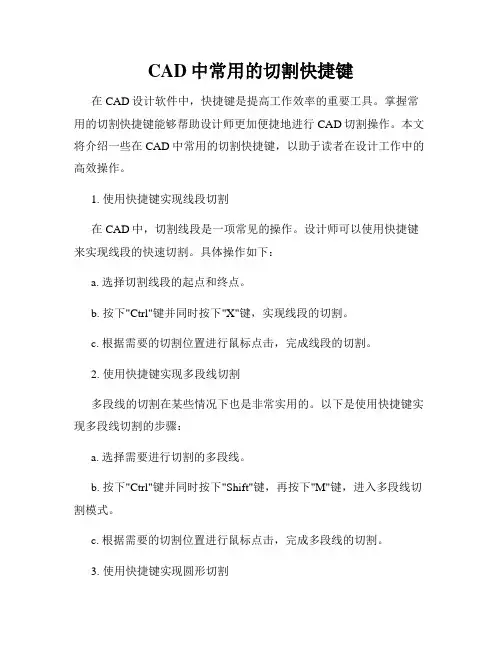 CAD 中常用的切割快捷键

在 CAD 设计软件中，快捷键是提高工作效率的重要工具。掌握常用的切割快捷键能够帮助设计师更加便捷地进行 CAD 切割操作。本文将介绍一些在 CAD 中常用的切割快捷键，以助于读者在设计工作中的高效操作。

1. 使用快捷键实现线段切割

在 CAD 中，切割线段是一项常见的操作。设计师可以使用快捷键来实现线段的快速切割。具体操作如下：

a. 选择切割线段的起点和终点。

b. 按下"Ctrl"键并同时按下"X"键，实现线段的切割。

c. 根据需要的切割位置进行鼠标点击，完成线段的切割。

2. 使用快捷键实现多段线切割

多段线的切割在某些情况下也是非常实用的。以下是使用快捷键实现多段线切割的步骤：

a. 选择需要进行切割的多段线。

b. 按下"Ctrl"键并同时按下"Shift"键，再按下"M"键，进入多段线切割模式。

c. 根据需要的切割位置进行鼠标点击，完成多段线的切割。

3. 使用快捷键实现圆形切割